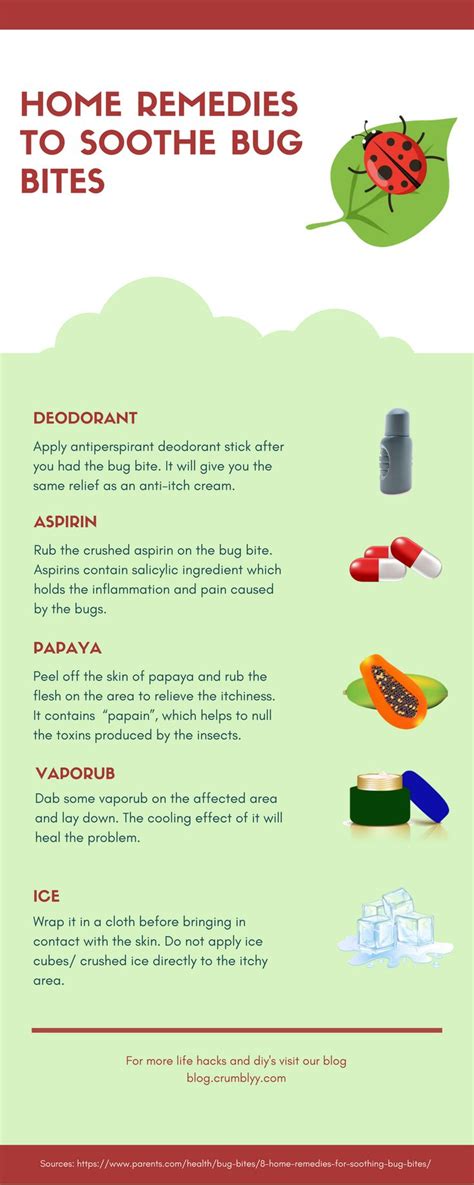 HOME REMEDIES TO SOOTHE BUG BITES

DEODORANT

Apply antiperspirant deodorant stick after you had the bug bite. It will give you the same relief as an anti-itch cream.

ASPIRIN

Rub the crushed aspirin on the bug bite. Aspirins contain salicylic ingredient which holds the inflammation and pain caused by the bugs.

PAPAYA

Peel off the skin of papaya and rub the flesh on the area to relieve the itchiness. It contains "papain", which helps to null the toxins produced by the insects.

VAPORUB

Dab some vaporub on the affected area and lay down. The cooling effect of it will heal the problem.

ICE

Wrap it in a cloth before bringing in contact with the skin. Do not apply ice cubes/ crushed ice directly to the itchy area.

For more life hacks and diy's visit our blog blog.crumblyy.com

Sources: https://www.parents.com/health/bug-bites/8-home-remedies-for-soothing-bug-bites/